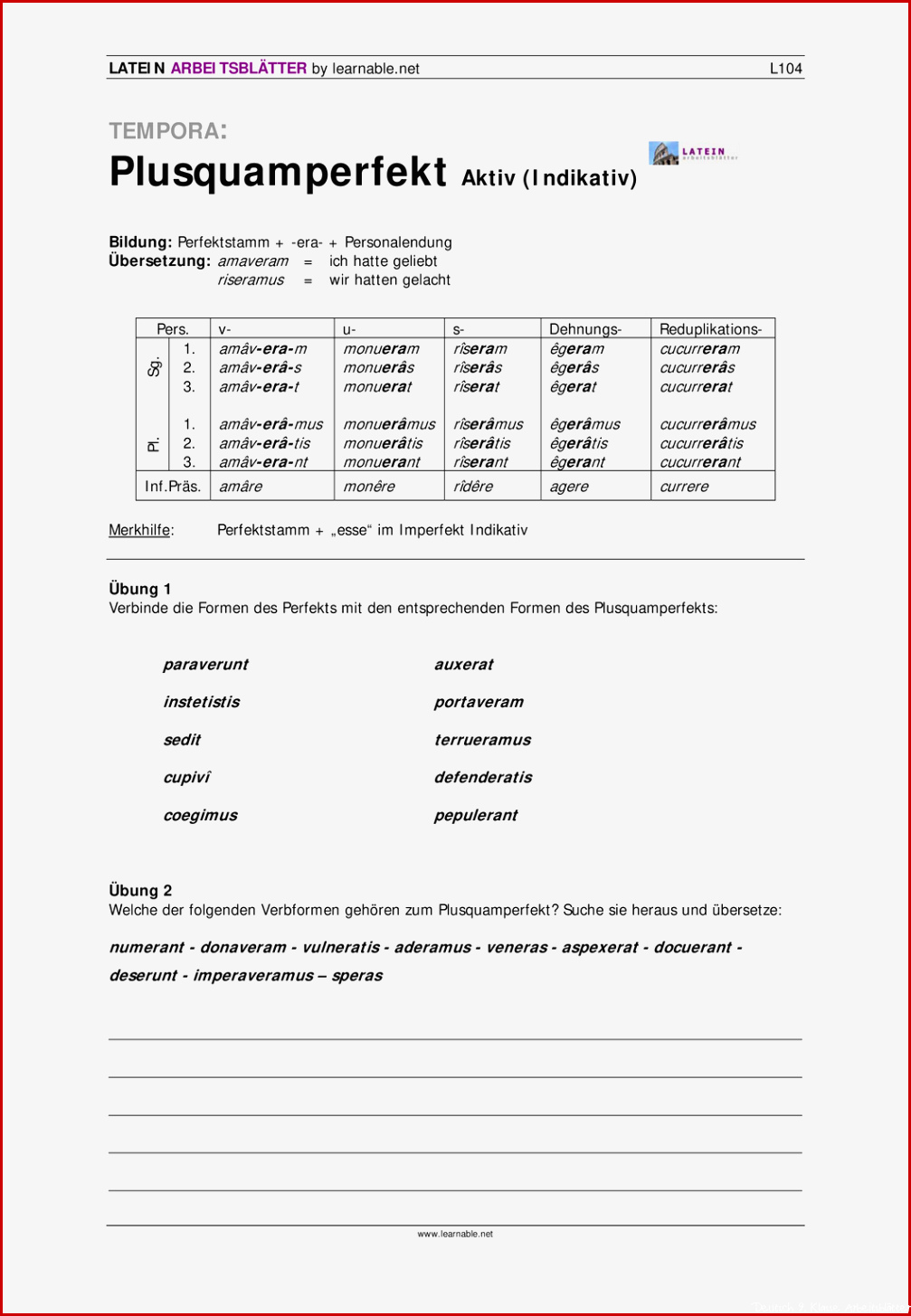 LATEIN ARBEITSBLÄTTER by learnable.net L104

TEMPORA:

Plusquamperfekt Aktiv (Indikativ)

LATEIN arbeitsblätter

Bildung: Perfektstamm + -era- + Personalendung
Übersetzung: amaveram = ich hatte geliebt
riseramus = wir hatten gelacht

| Pers. | | v- | u- | s- | Dehnungs- | Reduplikations- |
|---|---|---|---|---|---|---|
| Sg. | 1. | amâv-era-m | monueram | rîseram | êgeram | cucurreram |
| | 2. | amâv-erâ-s | monuerâs | rîserâs | êgerâs | cucurrerâs |
| | 3. | amâv-era-t | monuerat | rîserat | êgerat | cucurrerat |
| Pl. | 1. | amâv-erâ-mus | monuerâmus | rîserâmus | êgerâmus | cucurrerâmus |
| | 2. | amâv-erâ-tis | monuerâtis | rîserâtis | êgerâtis | cucurrerâtis |
| | 3. | amâv-era-nt | monuerant | rîserant | êgerant | cucurrerant |
| Inf.Präs. | | amâre | monêre | rîdêre | agere | currere |

Merkhilfe: Perfektstamm + „esse“ im Imperfekt Indikativ

Übung 1
Verbinde die Formen des Perfekts mit den entsprechenden Formen des Plusquamperfekts:

paraverunt
instetistis
sedit
cupivî
coegimus

auxerat
portaveram
terrueramus
defenderatis
pepulerant

Übung 2
Welche der folgenden Verbformen gehören zum Plusquamperfekt? Suche sie heraus und übersetze:

numerant - donaveram - vulneratis - aderamus - veneras - aspexerat - docuerant - deserunt - imperaveramus – speras

www.learnable.net